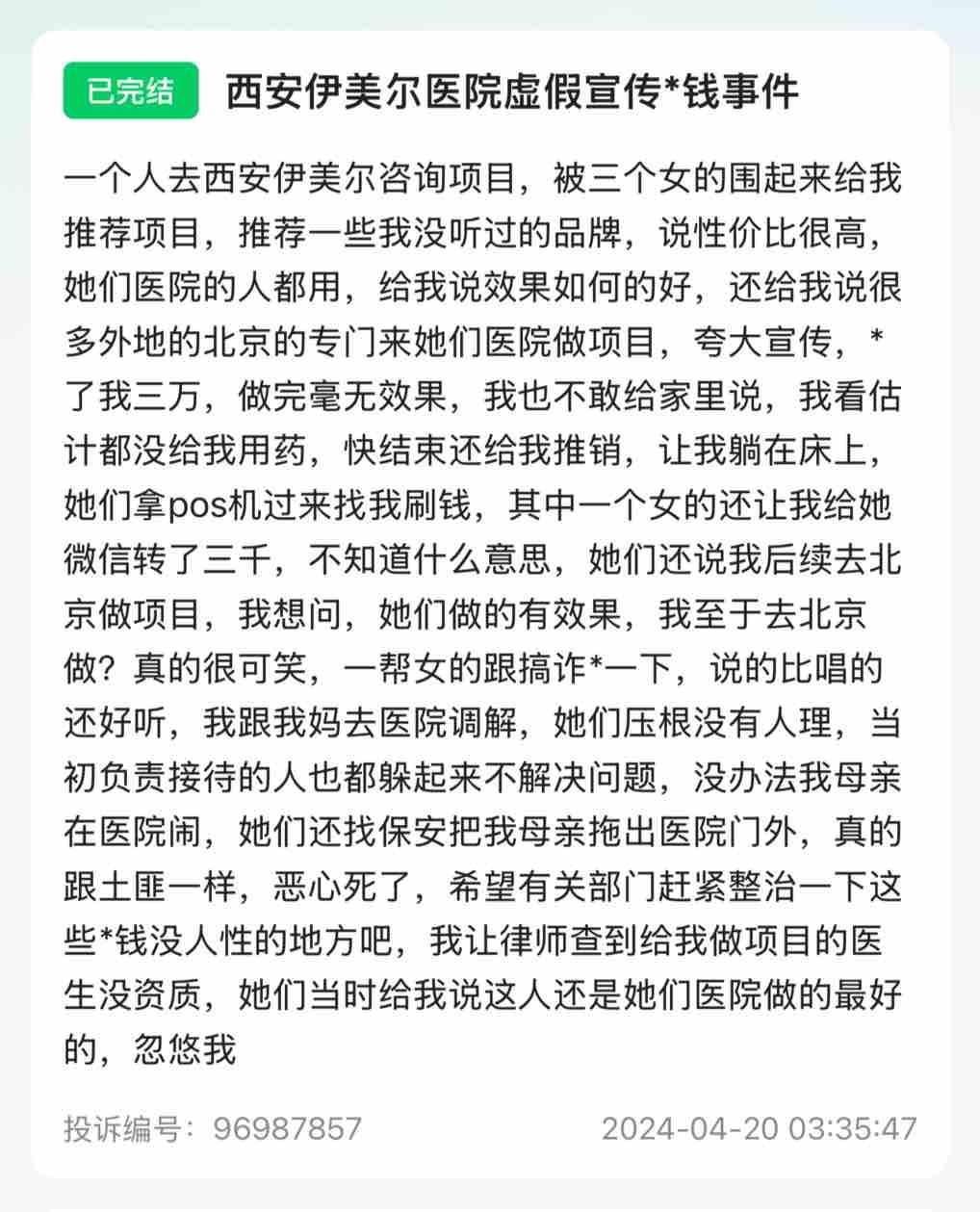 已完结 西安伊美尔医院虚假宣传*钱事件

一个人去西安伊美尔咨询项目，被三个女的围起来给我推荐项目，推荐一些我没听过的品牌，说性价比很高，她们医院的人都用，给我说效果如何的好，还给我说很多外地的北京的专门来她们医院做项目，夸大宣传，*了我三万，做完毫无效果，我也不敢给家里说，我看估计都没给我用药，快结束还给我推销，让我躺在床上，她们拿pos机过来找我刷钱，其中一个女的还让我给她微信转了三千，不知道什么意思，她们还说我后续去北京做项目，我想问，她们做的有效果，我至于去北京做？真的很可笑，一帮女的跟搞诈*一下，说的比唱的还好听，我跟我妈去医院调解，她们压根没有人理，当初负责接待的人也都躲起来不解决问题，没办法我母亲在医院闹，她们还找保安把我母亲拖出医院门外，真的跟土匪一样，恶心死了，希望有关部门赶紧整治一下这些*钱没人性的地方吧，我让律师查到给我做项目的医生没资质，她们当时给我说这人还是她们医院做的最好的，忽悠我

投诉编号：96987857 2024-04-20 03:35:47